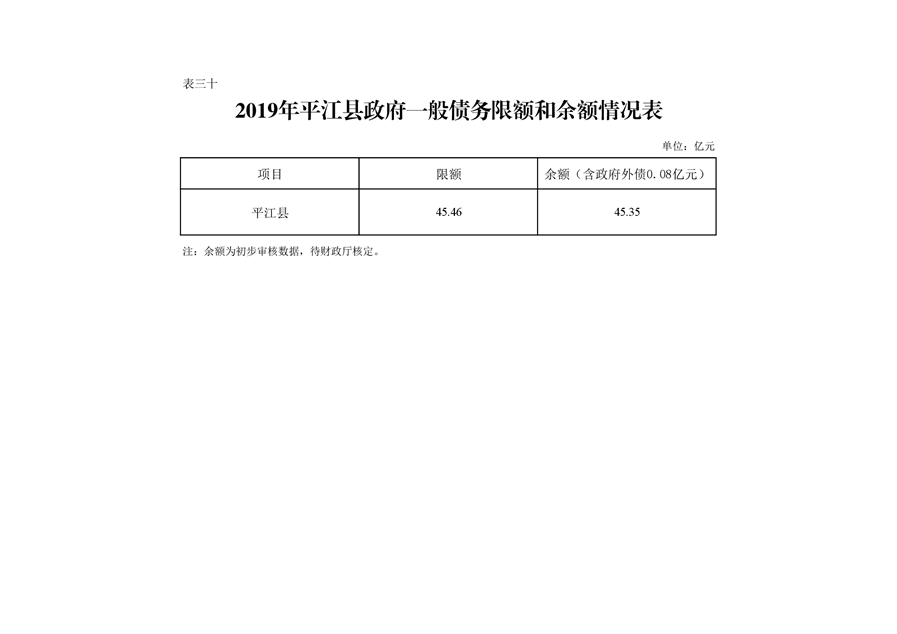 表三十

2019年平江县政府一般债务限额和余额情况表

单位：亿元

| 项目 | 限额 | 余额（含政府外债0.08亿元） |
|---|---|---|
| 平江县 | 45.46 | 45.35 |

注：余额为初步审核数据，待财政厅核定。